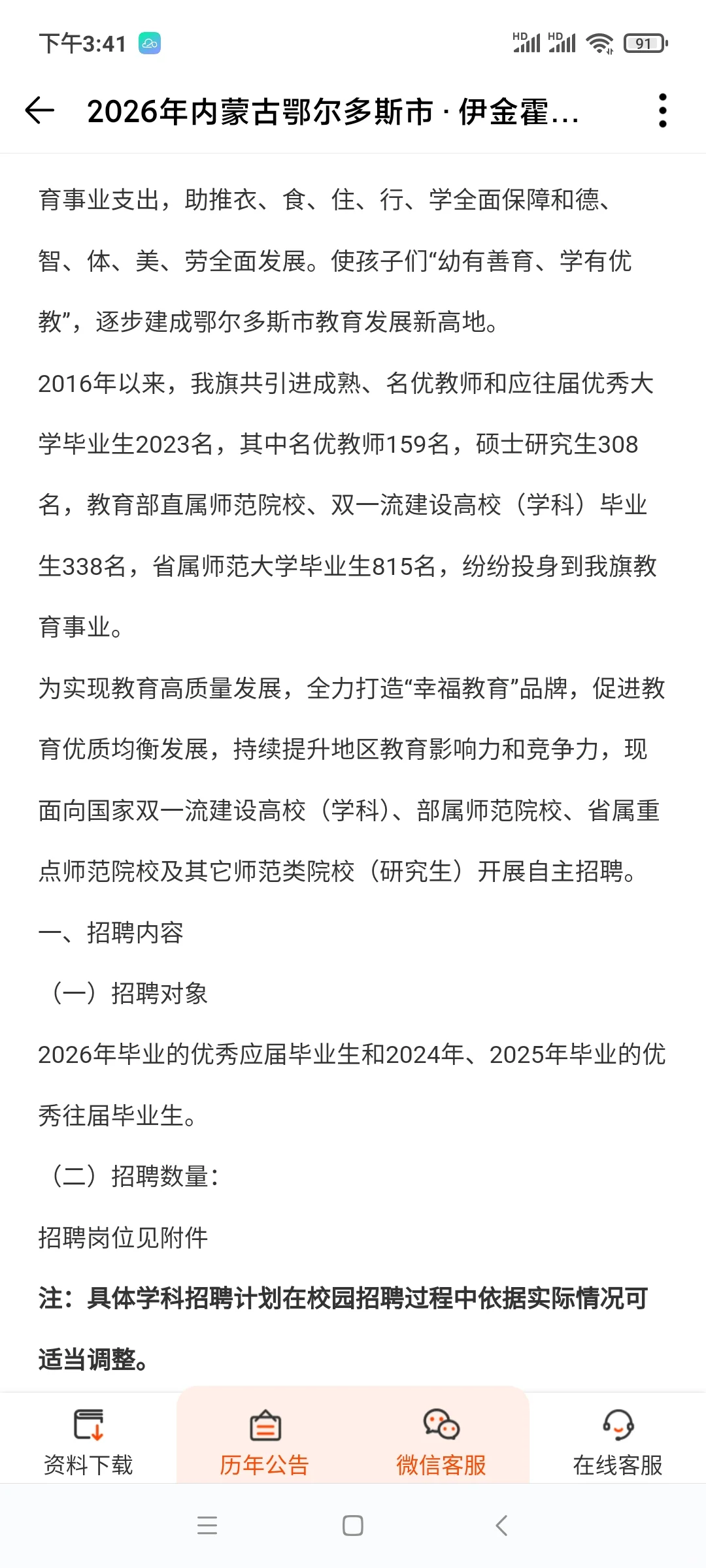 下午3:41

HD HD 91

2026年内蒙古鄂尔多斯市 · 伊金霍...

育事业支出，助推衣、食、住、行、学全面保障和德、智、体、美、劳全面发展。使孩子们“幼有善育、学有优教”，逐步建成鄂尔多斯市教育发展新高地。

2016年以来，我旗共引进成熟、名优教师和应往届优秀大学毕业生2023名，其中名优教师159名，硕士研究生308名，教育部直属师范院校、双一流建设高校（学科）毕业生338名，省属师范大学毕业生815名，纷纷投身到我旗教育事业。

为实现教育高质量发展，全力打造“幸福教育”品牌，促进教育优质均衡发展，持续提升地区教育影响力和竞争力，现面向国家双一流建设高校（学科）、部属师范院校、省属重点师范院校及其它师范类院校（研究生）开展自主招聘。

一、招聘内容

（一）招聘对象

2026年毕业的优秀应届毕业生和2024年、2025年毕业的优秀往届毕业生。

（二）招聘数量：

招聘岗位见附件

注：具体学科招聘计划在校园招聘过程中依据实际情况可适当调整。

资料下载 历年公告 微信客服 在线客服